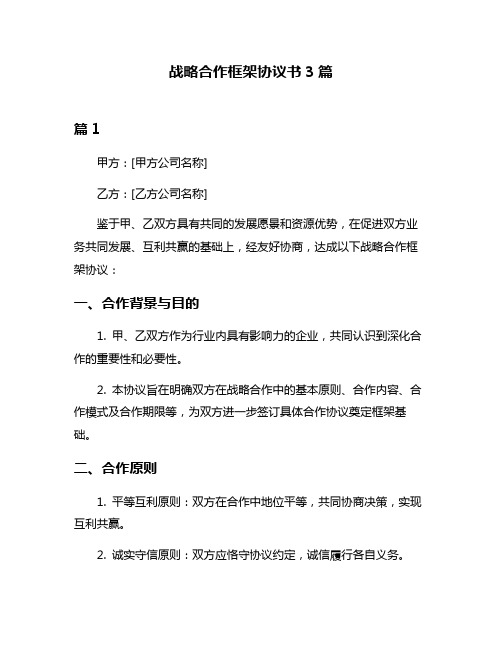 战略合作框架协议书 3 篇

篇 1

甲方：[甲方公司名称]

乙方：[乙方公司名称]

鉴于甲、乙双方具有共同的发展愿景和资源优势，在促进双方业务共同发展、互利共赢的基础上，经友好协商，达成以下战略合作框架协议：

一、合作背景与目的

1. 甲、乙双方作为行业内具有影响力的企业，共同认识到深化合作的重要性和必要性。

2. 本协议旨在明确双方在战略合作中的基本原则、合作内容、合作模式及合作期限等，为双方进一步签订具体合作协议奠定框架基础。

二、合作原则

1. 平等互利原则：双方在合作中地位平等，共同协商决策，实现互利共赢。

2. 诚实守信原则：双方应恪守协议约定，诚信履行各自义务。